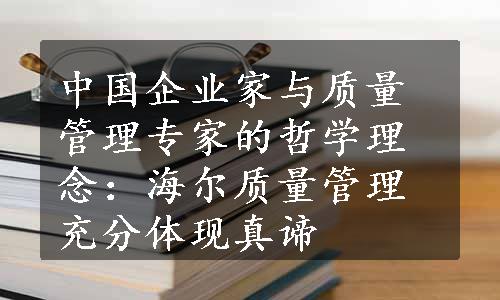 中国企业家与质量管理专家的哲学理念：海尔质量管理充分体现真谛